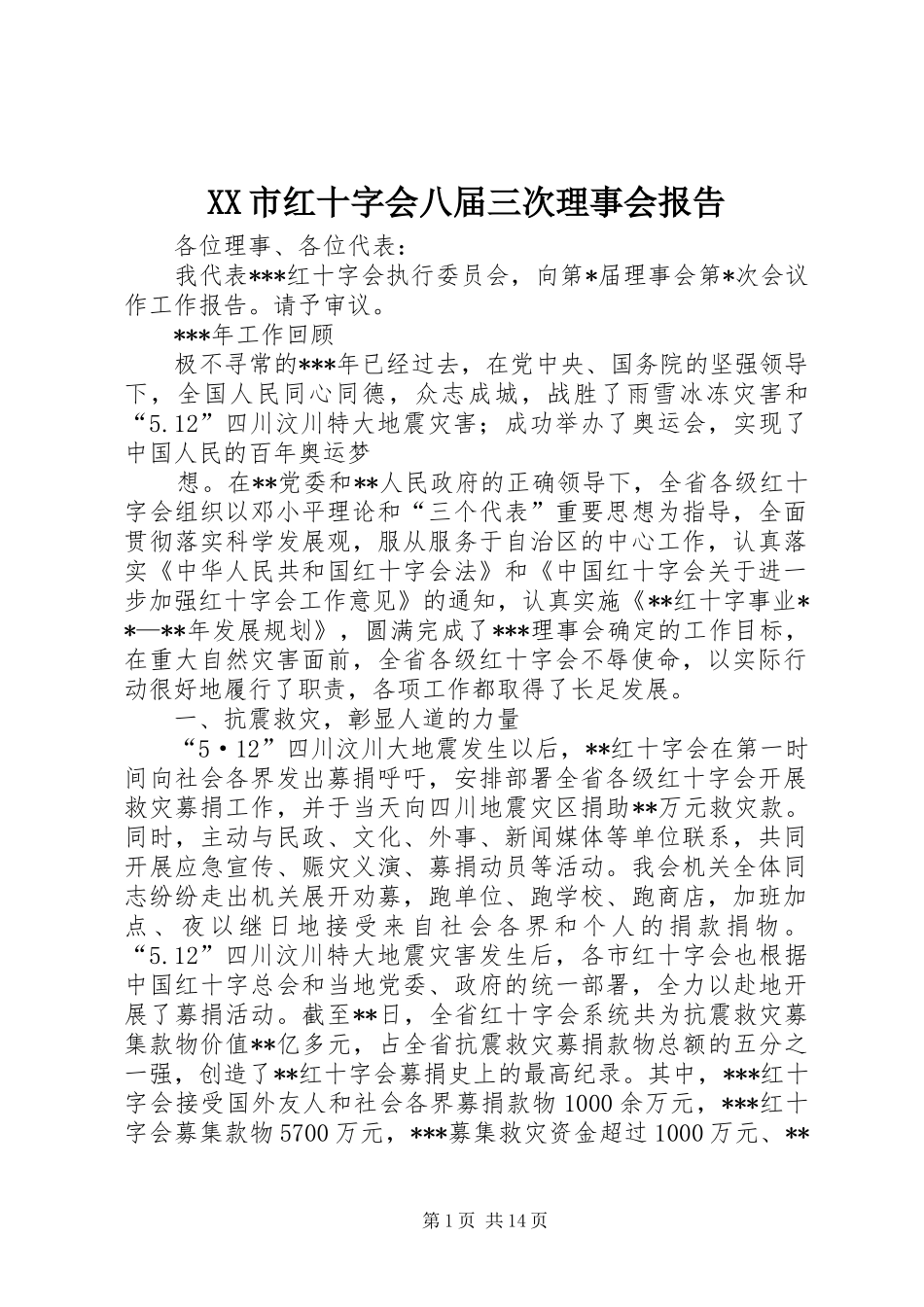 XX市红十字会八届三次理事会报告

各位理事、各位代表：

我代表***红十字会执行委员会，向第*届理事会第*次会议作工作报告。请予审议。

***年工作回顾

极不寻常的***年已经过去，在党中央、国务院的坚强领导下，全国人民同心同德，众志成城，战胜了雨雪冰冻灾害和“5.12”四川汶川特大地震灾害；成功举办了奥运会，实现了中国人民的百年奥运梦

想。在**党委和**人民政府的正确领导下，全省各级红十字会组织以邓小平理论和“三个代表”重要思想为指导，全面贯彻落实科学发展观，服从服务于自治区的中心工作，认真落实《中华人民共和国红十字会法》和《中国红十字会关于进一步加强红十字会工作意见》的通知，认真实施《**红十字事业**—**年发展规划》，圆满完成了***理事会确定的工作目标，在重大自然灾害面前，全省各级红十字会不辱使命，以实际行动很好地履行了职责，各项工作都取得了长足发展。

一、抗震救灾，彰显人道的力量

“5·12”四川汶川大地震发生以后，**红十字会在第一时间向社会各界发出募捐呼吁，安排部署全省各级红十字会开展救灾募捐工作，并于当天向四川地震灾区捐助**万元救灾款。同时，主动与民政、文化、外事、新闻媒体等单位联系，共同开展应急宣传、赈灾义演、募捐动员等活动。我会机关全体同志纷纷走出机关展开劝募，跑单位、跑学校、跑商店，加班加点、夜以继日地接受来自社会各界和个人的捐款捐物。“5.12”四川汶川特大地震灾害发生后，各市红十字会也根据中国红十字总会和当地党委、政府的统一部署，全力以赴地开展了募捐活动。截至**日，全省红十字会系统共为抗震救灾募集款物价值**亿多元，占全省抗震救灾募捐款物总额的五分之一强，创造了**红十字会募捐史上的最高纪录。其中，***红十字会接受国外友人和社会各界募捐款物1000余万元，***红十字会募集款物5700万元，***募集救灾资金超过1000万元、**

第1页 共14页